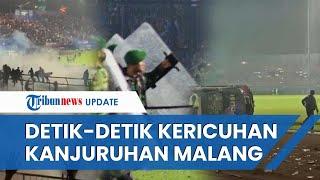 Tribunnews UPDATE

DETIK-DETIK KERICUHAN KANJURUHAN MALANG